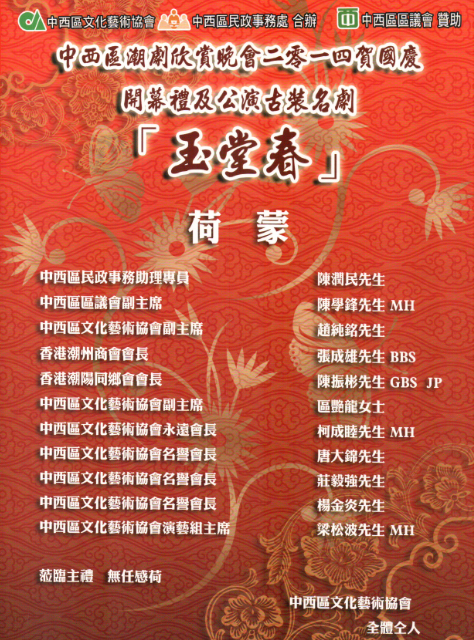 中西區文化藝術協會 中西區民政事務處 合辦 中西區區議會 贊助

中西區潮劇欣賞晚會二零一四賀國慶

開幕禮及公演古裝名劇

「玉堂春」

荷 蒙

中西區民政事務助理專員 陳潤民先生
中西區區議會副主席 陳學鋒先生 MH
中西區文化藝術協會副主席 趙純銘先生
香港潮州商會會長 張成雄先生 BBS
香港潮陽同鄉會會長 陳振彬先生 GBS JP
中西區文化藝術協會副主席 區艷龍女士
中西區文化藝術協會永遠會長 柯成睦先生 MH
中西區文化藝術協會名譽會長 唐大錦先生
中西區文化藝術協會名譽會長 莊毅強先生
中西區文化藝術協會名譽會長 楊金炎先生
中西區文化藝術協會演藝組主席 梁松波先生 MH

蒞臨主禮 無任感荷

中西區文化藝術協會
全體仝人